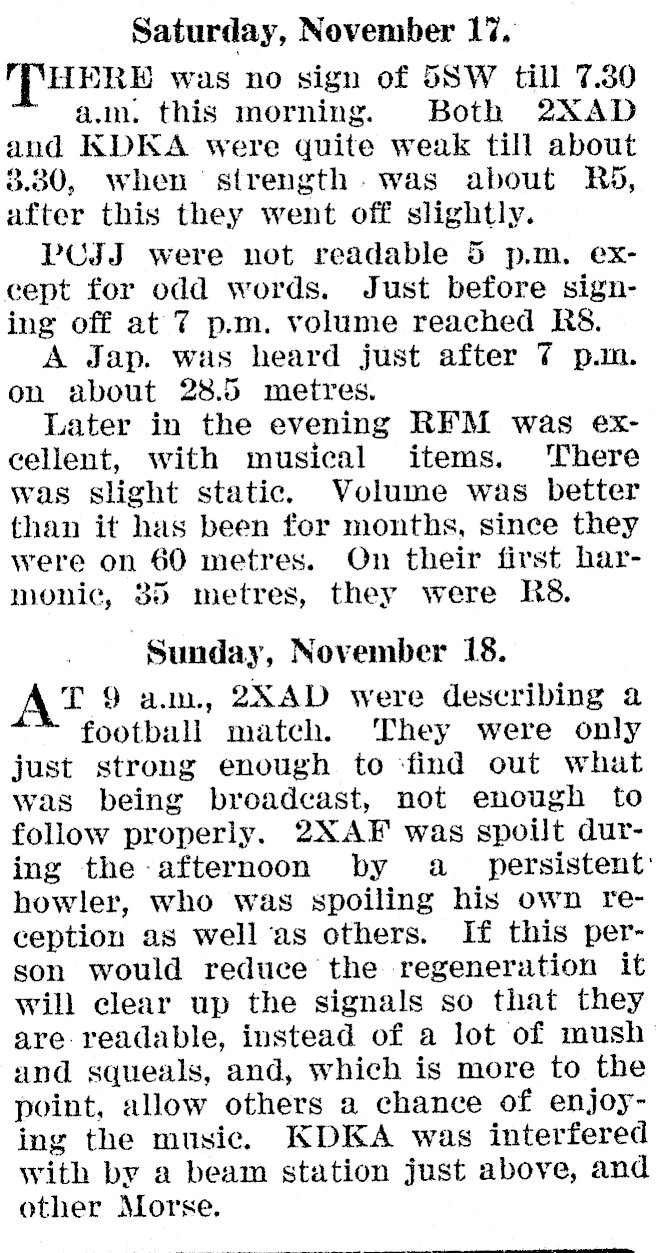 Saturday, November 17.

THERE was no sign of 5SW till 7.30 a.m. this morning. Both 2XAD and KDKA were quite weak till about 3.30, when strength was about R5, after this they went off slightly.

PCJJ were not readable 5 p.m. except for odd words. Just before signing off at 7 p.m. volume reached R8.

A Jap. was heard just after 7 p.m. on about 28.5 metres.

Later in the evening RFM was excellent, with musical items. There was slight static. Volume was better than it has been for months, since they were on 60 metres. On their first harmonic, 35 metres, they were R8.

Sunday, November 18.

AT 9 a.m., 2XAD were describing a football match. They were only just strong enough to find out what was being broadcast, not enough to follow properly. 2XAF was spoilt during the afternoon by a persistent howler, who was spoiling his own reception as well as others. If this person would reduce the regeneration it will clear up the signals so that they are readable, instead of a lot of mush and squeals, and, which is more to the point, allow others a chance of enjoying the music. KDKA was interfered with by a beam station just above, and other Morse.